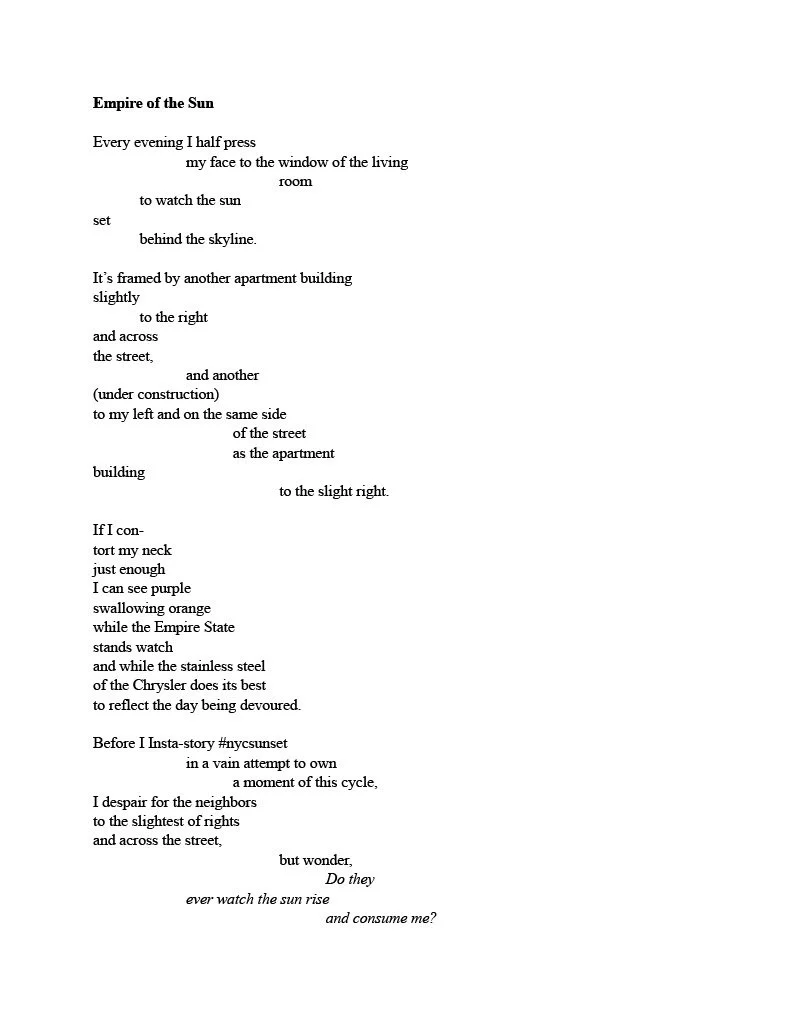 Empire of the Sun

Every evening I half press
my face to the window of the living
room
to watch the sun
set
behind the skyline.

It's framed by another apartment building
slightly
to the right
and across
the street,
and another
(under construction)
to my left and on the same side
of the street
as the apartment
building
to the slight right.

If I con-
tort my neck
just enough
I can see purple
swallowing orange
while the Empire State
stands watch
and while the stainless steel
of the Chrysler does its best
to reflect the day being devoured.

Before I Insta-story #nycsunset
in a vain attempt to own
a moment of this cycle,
I despair for the neighbors
to the slightest of rights
and across the street,
but wonder,
Do they
ever watch the sun rise
and consume me?